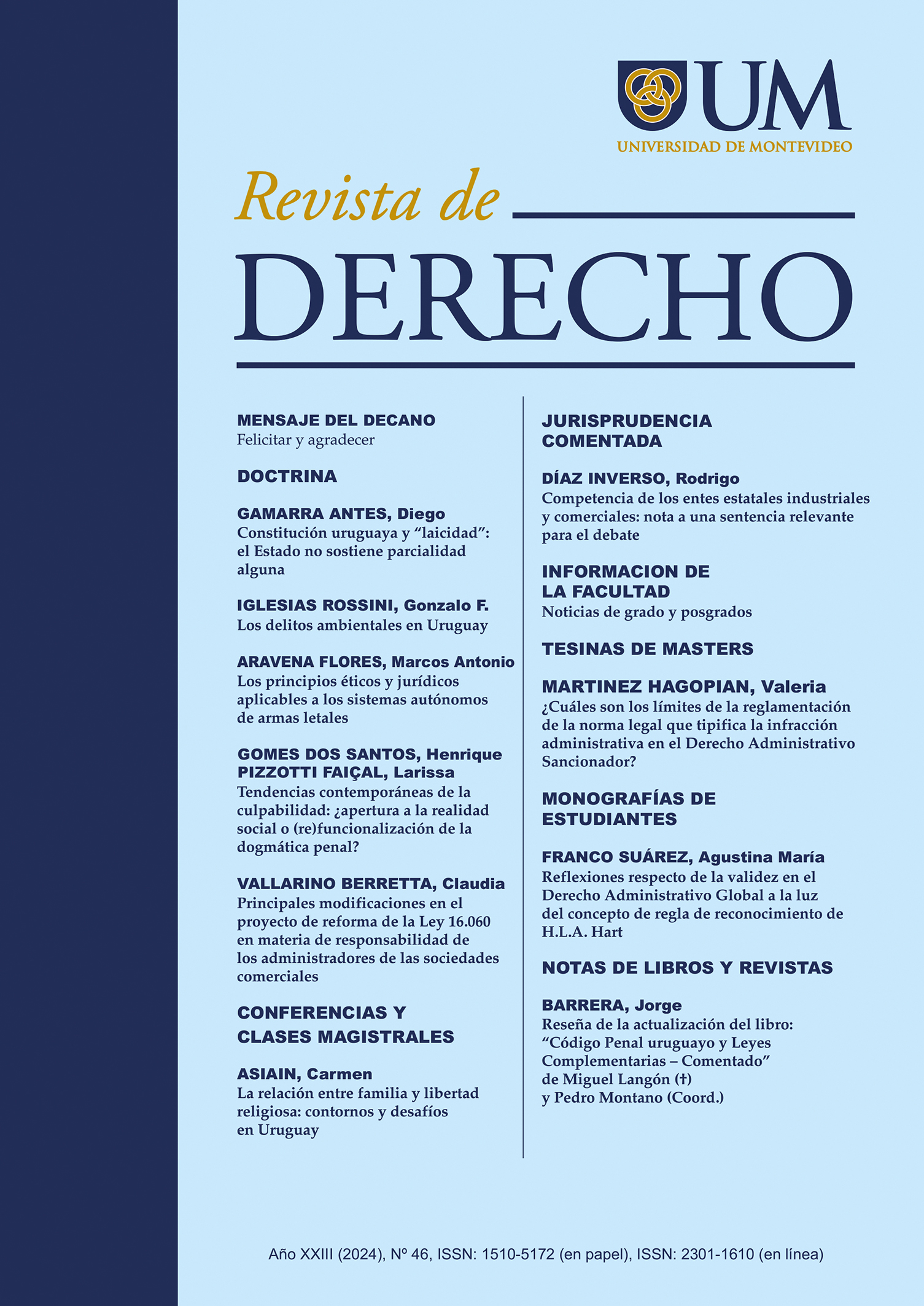 UM
UNIVERSIDAD DE MONTEVIDEO

Revista de
DERECHO

MENSAJE DEL DECANO
Felicitar y agradecer

DOCTRINA

GAMARRA ANTES, Diego
Constitución uruguaya y “laicidad”: el Estado no sostiene parcialidad alguna

IGLESIAS ROSSINI, Gonzalo F.
Los delitos ambientales en Uruguay

ARAVENA FLORES, Marcos Antonio
Los principios éticos y jurídicos aplicables a los sistemas autónomos de armas letales

GOMES DOS SANTOS, Henrique
PIZZOTTI FAIÇAL, Larissa
Tendencias contemporáneas de la culpabilidad: ¿apertura a la realidad social o (re)funcionalización de la dogmática penal?

VALLARINO BERRETTA, Claudia
Principales modificaciones en el proyecto de reforma de la Ley 16.060 en materia de responsabilidad de los administradores de las sociedades comerciales

CONFERENCIAS Y CLASES MAGISTRALES

ASIAIN, Carmen
La relación entre familia y libertad religiosa: contornos y desafíos en Uruguay

JURISPRUDENCIA COMENTADA

DÍAZ INVERSO, Rodrigo
Competencia de los entes estatales industriales y comerciales: nota a una sentencia relevante para el debate

INFORMACION DE LA FACULTAD
Noticias de grado y posgrados

TESINAS DE MASTERS

MARTINEZ HAGOPIAN, Valeria
¿Cuáles son los límites de la reglamentación de la norma legal que tipifica la infracción administrativa en el Derecho Administrativo Sancionador?

MONOGRAFÍAS DE ESTUDIANTES

FRANCO SUÁREZ, Agustina María
Reflexiones respecto de la validez en el Derecho Administrativo Global a la luz del concepto de regla de reconocimiento de H.L.A. Hart

NOTAS DE LIBROS Y REVISTAS

BARRERA, Jorge
Reseña de la actualización del libro: “Código Penal uruguayo y Leyes Complementarias – Comentado” de Miguel Langón (†) y Pedro Montano (Coord.)

Año XXIII (2024), Nº 46, ISSN: 1510-5172 (en papel), ISSN: 2301-1610 (en línea)